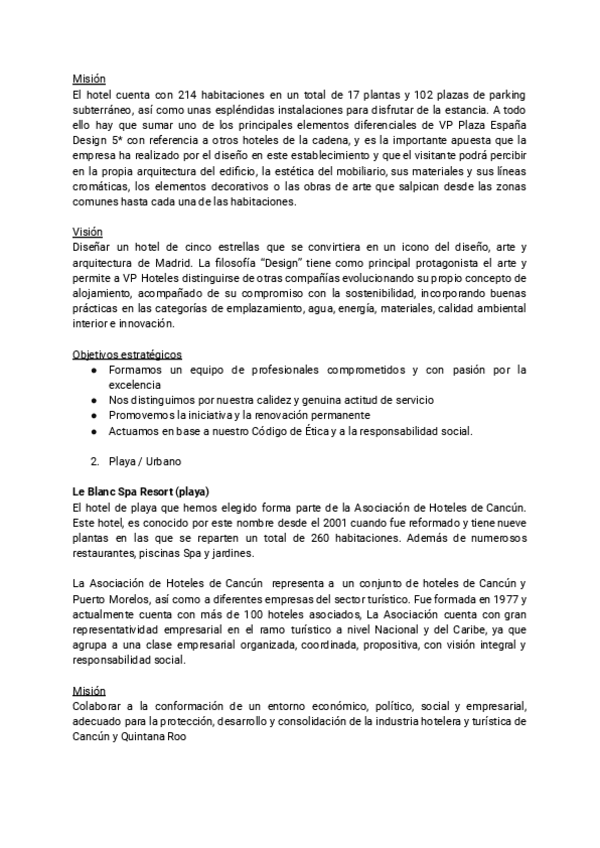 Misión
El hotel cuenta con 214 habitaciones en un total de 17 plantas y 102 plazas de parking subterráneo, así como unas espléndidas instalaciones para disfrutar de la estancia. A todo ello hay que sumar uno de los principales elementos diferenciales de VP Plaza España Design 5* con referencia a otros hoteles de la cadena, y es la importante apuesta que la empresa ha realizado por el diseño en este establecimiento y que el visitante podrá percibir en la propia arquitectura del edificio, la estética del mobiliario, sus materiales y sus líneas cromáticas, los elementos decorativos o las obras de arte que salpican desde las zonas comunes hasta cada una de las habitaciones.

Visión
Diseñar un hotel de cinco estrellas que se convirtiera en un icono del diseño, arte y arquitectura de Madrid. La filosofía "Design" tiene como principal protagonista el arte y permite a VP Hoteles distinguirse de otras compañías evolucionando su propio concepto de alojamiento, acompañado de su compromiso con la sostenibilidad, incorporando buenas prácticas en las categorías de emplazamiento, agua, energía, materiales, calidad ambiental interior e innovación.

Objetivos estratégicos
● Formamos un equipo de profesionales comprometidos y con pasión por la excelencia
● Nos distinguimos por nuestra calidez y genuina actitud de servicio
● Promovemos la iniciativa y la renovación permanente
● Actuamos en base a nuestro Código de Ética y a la responsabilidad social.

2. Playa / Urbano

Le Blanc Spa Resort (playa)
El hotel de playa que hemos elegido forma parte de la Asociación de Hoteles de Cancún. Este hotel, es conocido por este nombre desde el 2001 cuando fue reformado y tiene nueve plantas en las que se reparten un total de 260 habitaciones. Además de numerosos restaurantes, piscinas Spa y jardines.

La Asociación de Hoteles de Cancún representa a un conjunto de hoteles de Cancún y Puerto Morelos, así como a diferentes empresas del sector turístico. Fue formada en 1977 y actualmente cuenta con más de 100 hoteles asociados, La Asociación cuenta con gran representatividad empresarial en el ramo turístico a nivel Nacional y del Caribe, ya que agrupa a una clase empresarial organizada, coordinada, propositiva, con visión integral y responsabilidad social.

Misión
Colaborar a la conformación de un entorno económico, político, social y empresarial, adecuado para la protección, desarrollo y consolidación de la industria hotelera y turística de Cancún y Quintana Roo